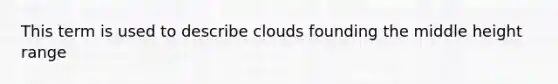 This term is used to describe clouds founding the middle height range